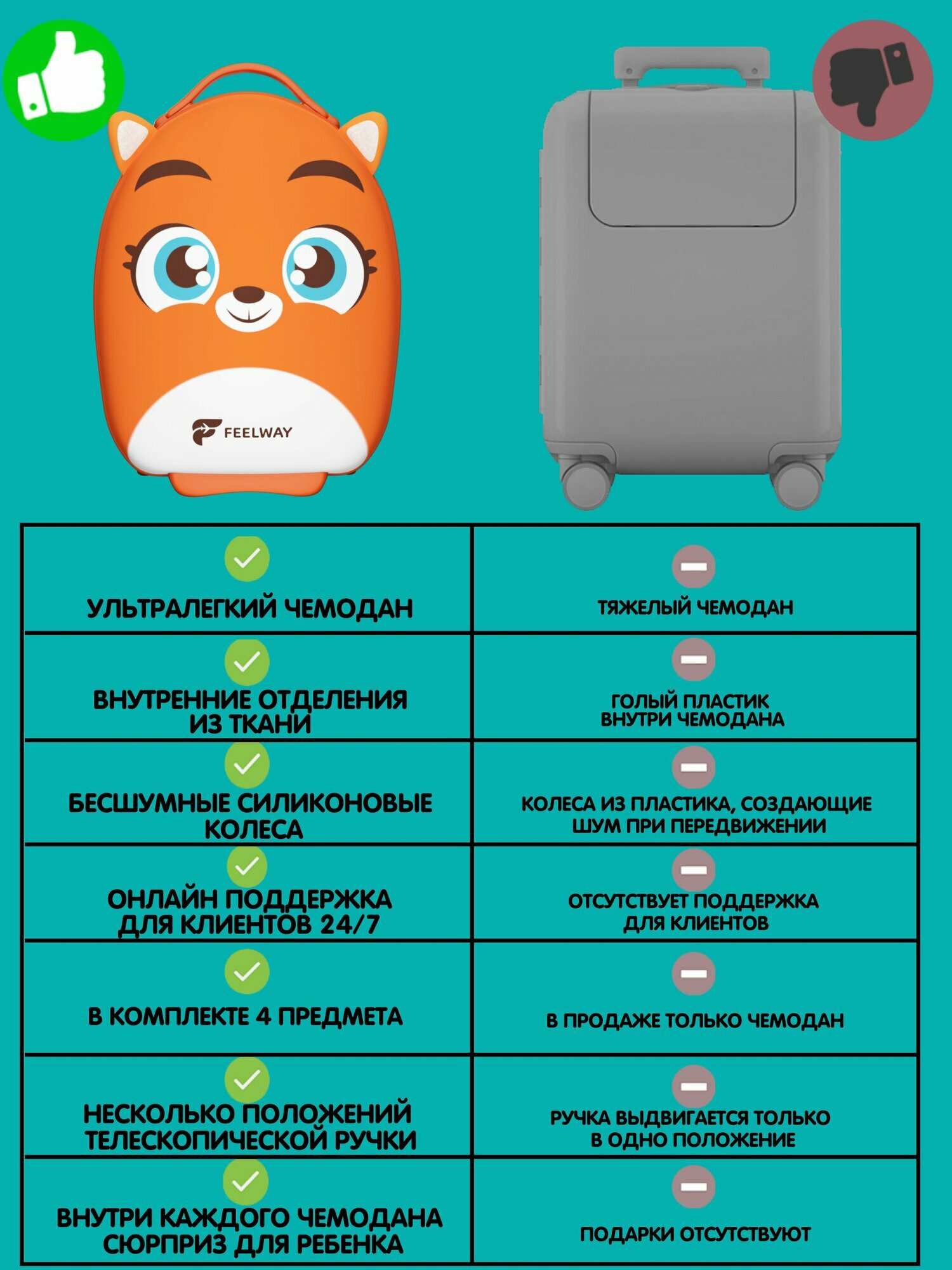 FEELWAY

| УЛЬТРАЛЕГКИЙ ЧЕМОДАН | ТЯЖЕЛЫЙ ЧЕМОДАН |
|---|---|
| ВНУТРЕННИЕ ОТДЕЛЕНИЯ ИЗ ТКАНИ | ГОЛЫЙ ПЛАСТИК ВНУТРИ ЧЕМОДАНА |
| БЕСШУМНЫЕ СИЛИКОНОВЫЕ КОЛЕСА | КОЛЕСА ИЗ ПЛАСТИКА, СОЗДАЮЩИЕ ШУМ ПРИ ПЕРЕДВИЖЕНИИ |
| ОНЛАЙН ПОДДЕРЖКА ДЛЯ КЛИЕНТОВ 24/7 | ОТСУТСТВУЕТ ПОДДЕРЖКА ДЛЯ КЛИЕНТОВ |
| В КОМПЛЕКТЕ 4 ПРЕДМЕТА | В ПРОДАЖЕ ТОЛЬКО ЧЕМОДАН |
| НЕСКОЛЬКО ПОЛОЖЕНИЙ ТЕЛЕСКОПИЧЕСКОЙ РУЧКИ | РУЧКА ВЫДВИГАЕТСЯ ТОЛЬКО В ОДНО ПОЛОЖЕНИЕ |
| ВНУТРИ КАЖДОГО ЧЕМОДАНА СЮРПРИЗ ДЛЯ РЕБЕНКА | ПОДАРКИ ОТСУТСТВУЮТ |